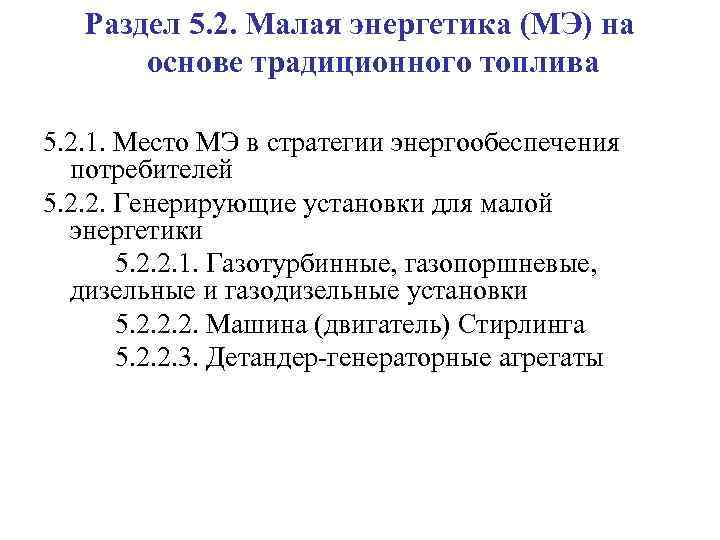 Раздел 5.2. Малая энергетика (МЭ) на основе традиционного топлива

5.2.1. Место МЭ в стратегии энергообеспечения потребителей

5.2.2. Генерирующие установки для малой энергетики

5.2.2.1. Газотурбинные, газопоршневые, дизельные и газодизельные установки

5.2.2.2. Машина (двигатель) Стирлинга

5.2.2.3. Детандер-генераторные агрегаты